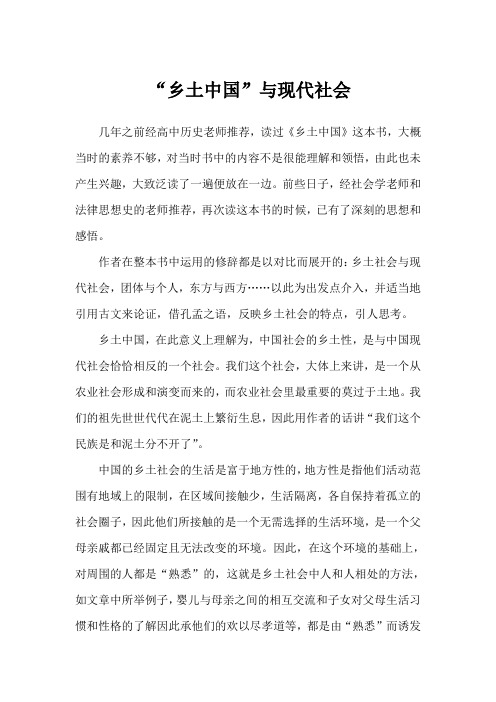 “乡土中国”与现代社会

几年之前经高中历史老师推荐，读过《乡土中国》这本书，大概当时的素养不够，对当时书中的内容不是很能理解和领悟，由此也未产生兴趣，大致泛读了一遍便放在一边。前些日子，经社会学老师和法律思想史的老师推荐，再次读这本书的时候，已有了深刻的思想和感悟。

作者在整本书中运用的修辞都是以对比而展开的：乡土社会与现代社会，团体与个人，东方与西方……以此为出发点介入，并适当地引用古文来论证，借孔孟之语，反映乡土社会的特点，引人思考。

乡土中国，在此意义上理解为，中国社会的乡土性，是与中国现代社会恰恰相反的一个社会。我们这个社会，大体上来讲，是一个从农业社会形成和演变而来的，而农业社会里最重要的莫过于土地。我们的祖先世世代代在泥土上繁衍生息，因此用作者的话讲“我们这个民族是和泥土分不开了”。

中国的乡土社会的生活是富于地方性的，地方性是指他们活动范围有地域上的限制，在区域间接触少，生活隔离，各自保持着孤立的社会圈子，因此他们所接触的是一个无需选择的生活环境，是一个父母亲戚都已经固定且无法改变的环境。因此，在这个环境的基础上，对周围的人都是“熟悉”的，这就是乡土社会中人和人相处的方法，如文章中所举例子，婴儿与母亲之间的相互交流和子女对父母生活习惯和性格的了解因此承他们的欢以尽孝道等，都是由“熟悉”而诱发